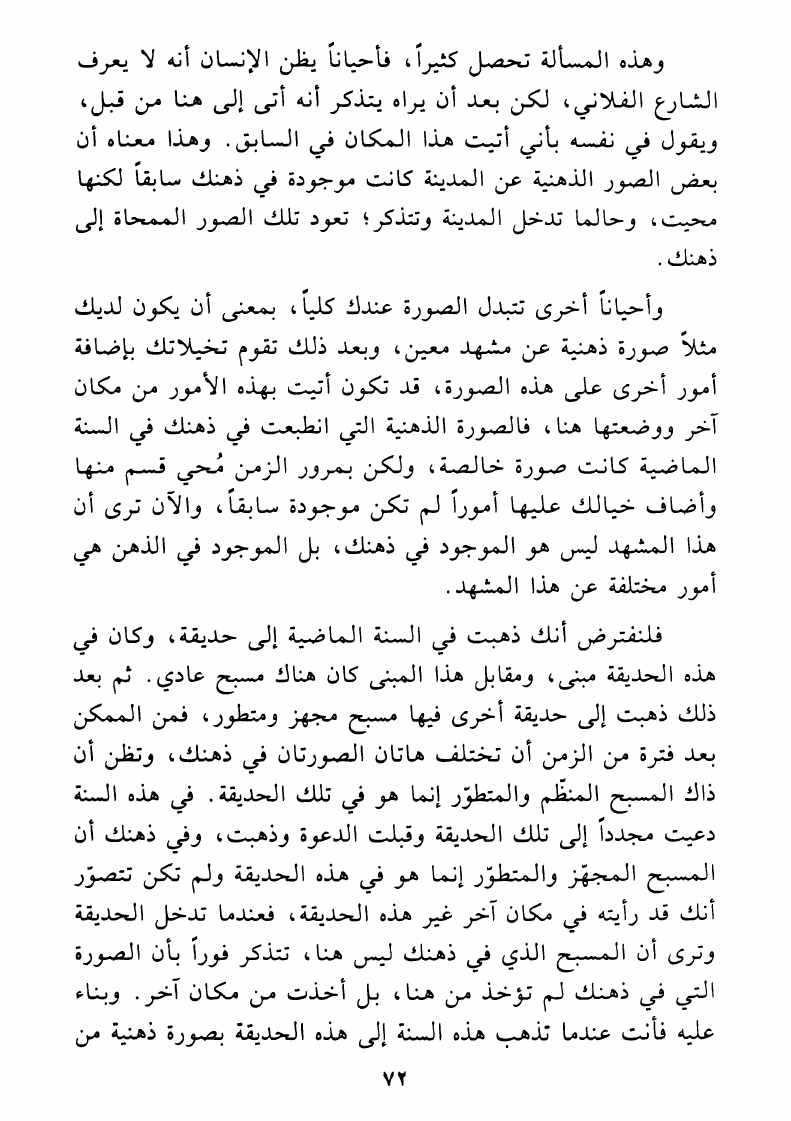 وهذه المسألة تحصل كثيراً، فأحياناً يظن الإنسان أنه لا يعرف الشارع الفلاني، لكن بعد أن يراه يتذكر أنه أتى إلى هنا من قبل، ويقول في نفسه بأني أتيت هذا المكان في السابق. وهذا معناه أن بعض الصور الذهنية عن المدينة كانت موجودة في ذهنك سابقاً لكنها محيت، وحالما تدخل المدينة وتتذكر؛ تعود تلك الصور الممحاة إلى ذهنك.

وأحياناً أخرى تتبدل الصورة عندك كلياً، بمعنى أن يكون لديك مثلاً صورة ذهنية عن مشهد معين، وبعد ذلك تقوم تخيلاتك بإضافة أمور أخرى على هذه الصورة، قد تكون أتيت بهذه الأمور من مكان آخر ووضعتها هنا، فالصورة الذهنية التي انطبعت في ذهنك في السنة الماضية كانت صورة خالصة، ولكن بمرور الزمن مُحي قسم منها وأضاف خيالك عليها أموراً لم تكن موجودة سابقاً، والآن ترى أن هذا المشهد ليس هو الموجود في ذهنك، بل الموجود في الذهن هي أمور مختلفة عن هذا المشهد.

فلنفترض أنك ذهبت في السنة الماضية إلى حديقة، وكان في هذه الحديقة مبنى، ومقابل هذا المبنى كان هناك مسبح عادي. ثم بعد ذلك ذهبت إلى حديقة أخرى فيها مسبح مجهز ومتطور، فمن الممكن بعد فترة من الزمن أن تختلف هاتان الصورتان في ذهنك، وتظن أن ذاك المسبح المنظّم والمتطوّر إنما هو في تلك الحديقة. في هذه السنة دعيت مجدداً إلى تلك الحديقة وقبلت الدعوة وذهبت، وفي ذهنك أن المسبح المجهّز والمتطوّر إنما هو في هذه الحديقة ولم تكن تتصوّر أنك قد رأيته في مكان آخر غير هذه الحديقة، فعندما تدخل الحديقة وترى أن المسبح الذي في ذهنك ليس هنا، تتذكر فوراً بأن الصورة التي في ذهنك لم تؤخذ من هنا، بل أخذت من مكان آخر. وبناء عليه فأنت عندما تذهب هذه السنة إلى هذه الحديقة بصورة ذهنية من

٧٢